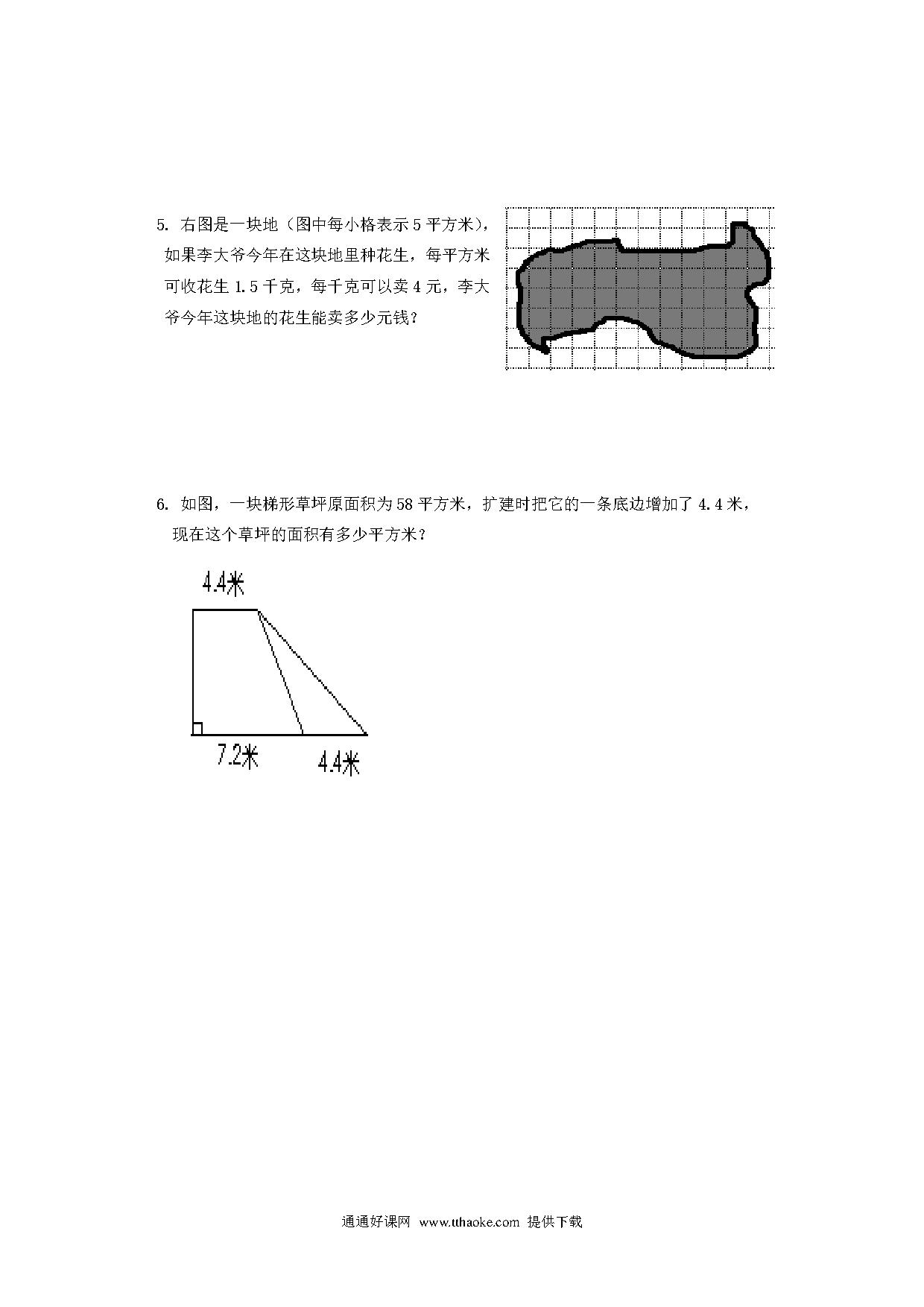 5. 右图是一块地（图中每小格表示 5 平方米），如果李大爷今年在这块地里种花生，每平方米可收花生 1.5 千克，每千克可以卖 4 元，李大爷今年这块地的花生能卖多少元钱？

6. 如图，一块梯形草坪原面积为 58 平方米，扩建时把它的一条底边增加了 4.4 米，现在这个草坪的面积有多少平方米？

4.4米

7.2米

4.4米

通通好课网 www.tthaoke.com 提供下载